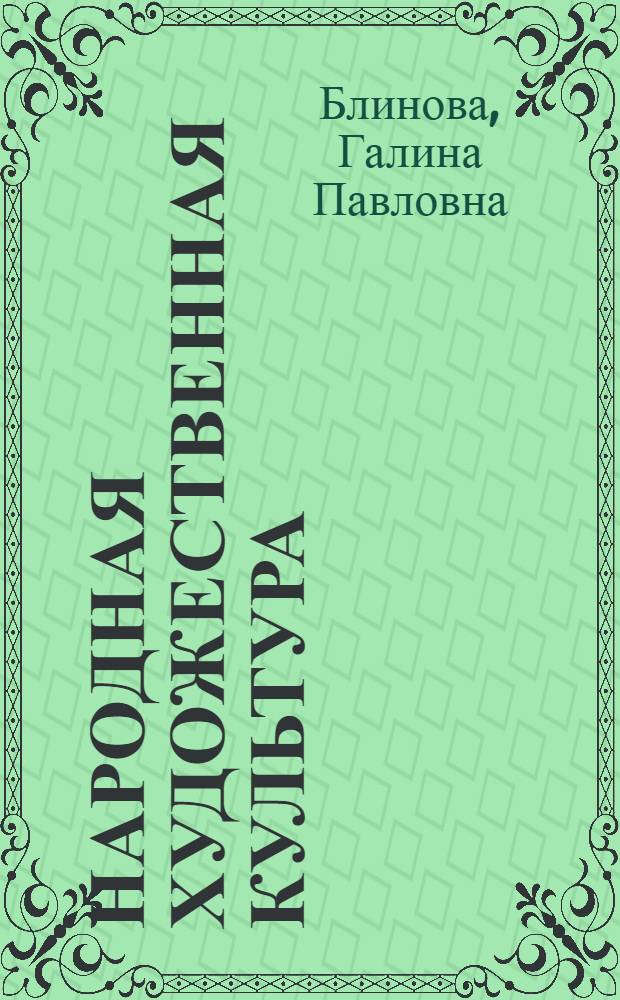 Блинова, Галина Павловна

НАРОДНАЯ ХУДОЖЕСТВЕННАЯ КУЛЬТУРА